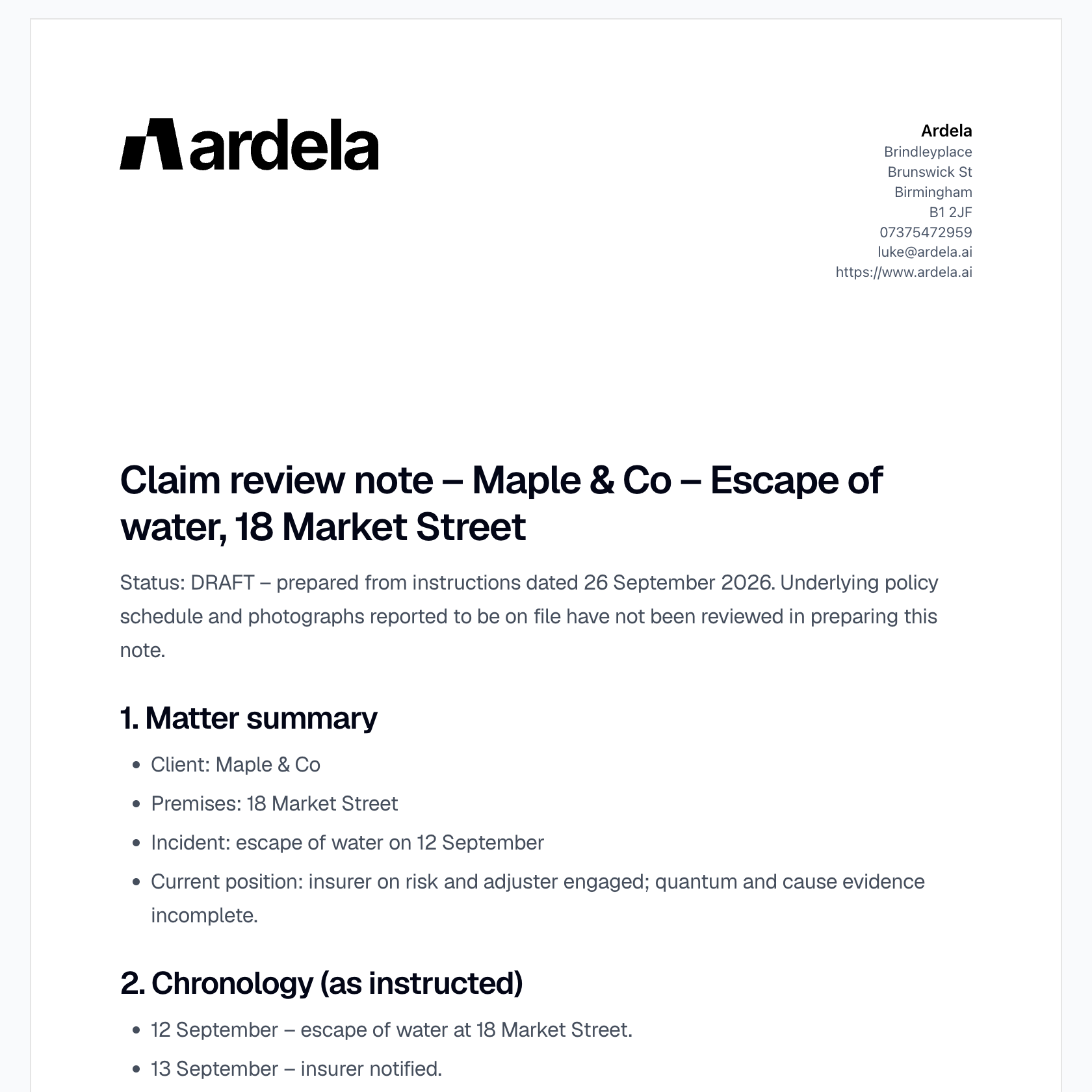 ardela

Ardela
Brindleyplace
Brunswick St
Birmingham
B1 2JF
07375472959
luke@ardela.ai
https://www.ardela.ai

Claim review note – Maple & Co – Escape of water, 18 Market Street

Status: DRAFT – prepared from instructions dated 26 September 2026. Underlying policy schedule and photographs reported to be on file have not been reviewed in preparing this note.

1. Matter summary

• Client: Maple & Co
• Premises: 18 Market Street
• Incident: escape of water on 12 September
• Current position: insurer on risk and adjuster engaged; quantum and cause evidence incomplete.

2. Chronology (as instructed)

• 12 September – escape of water at 18 Market Street.
• 13 September – insurer notified.